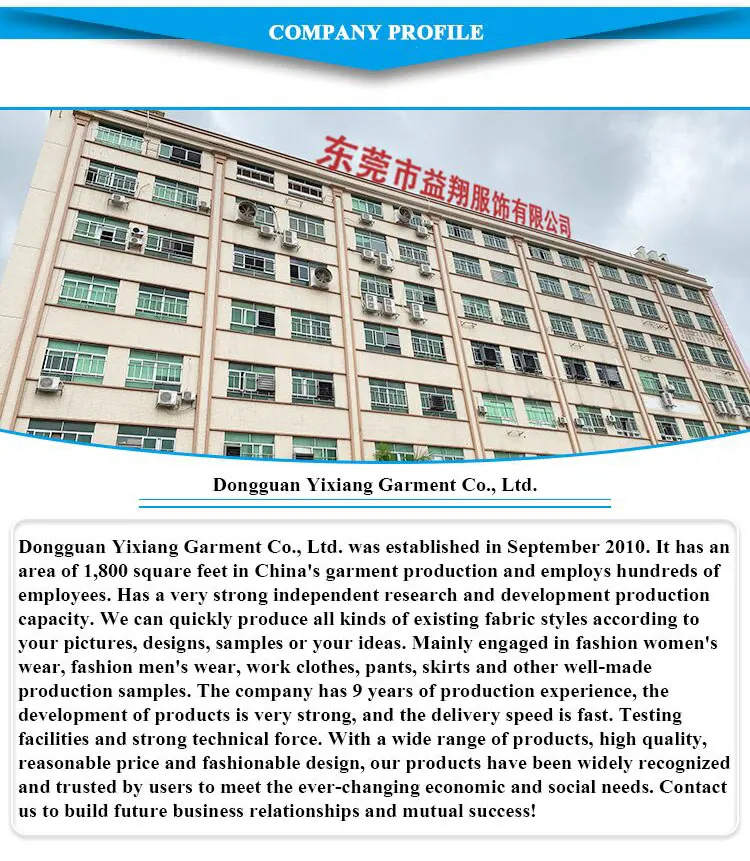 COMPANY PROFILE

东莞市益翔服饰有限公司

Dongguan Yixiang Garment Co., Ltd.

Dongguan Yixiang Garment Co., Ltd. was established in September 2010. It has an area of 1,800 square feet in China's garment production and employs hundreds of employees. Has a very strong independent research and development production capacity. We can quickly produce all kinds of existing fabric styles according to your pictures, designs, samples or your ideas. Mainly engaged in fashion women's wear, fashion men's wear, work clothes, pants, skirts and other well-made production samples. The company has 9 years of production experience, the development of products is very strong, and the delivery speed is fast. Testing facilities and strong technical force. With a wide range of products, high quality, reasonable price and fashionable design, our products have been widely recognized and trusted by users to meet the ever-changing economic and social needs. Contact us to build future business relationships and mutual success!